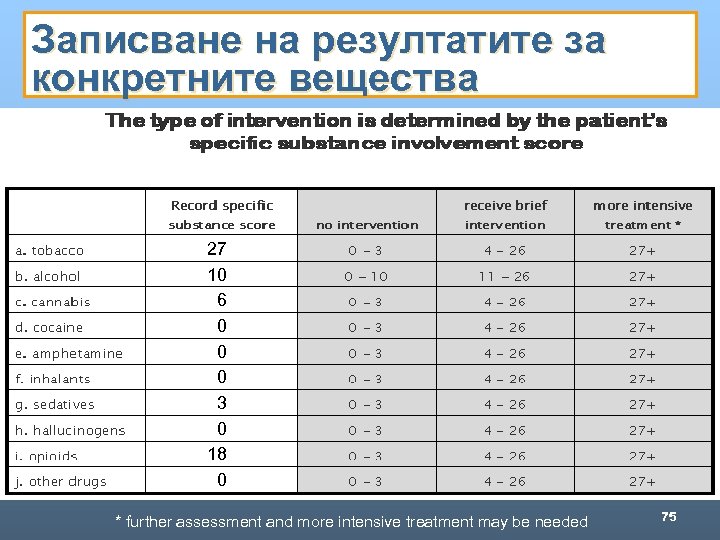 Записване на резултатите за конкретните вещества

The type of intervention is determined by the patient's specific substance involvement score

| | Record specific substance score | no intervention | receive brief intervention | more intensive treatment * |
|---|---|---|---|---|
| a. tobacco | 27 | 0 – 3 | 4 – 26 | 27+ |
| b. alcohol | 10 | 0 – 10 | 11 – 26 | 27+ |
| c. cannabis | 6 | 0 – 3 | 4 – 26 | 27+ |
| d. cocaine | 0 | 0 – 3 | 4 – 26 | 27+ |
| e. amphetamine | 0 | 0 – 3 | 4 – 26 | 27+ |
| f. inhalants | 0 | 0 – 3 | 4 – 26 | 27+ |
| g. sedatives | 3 | 0 – 3 | 4 – 26 | 27+ |
| h. hallucinogens | 0 | 0 – 3 | 4 – 26 | 27+ |
| i. opioids | 18 | 0 – 3 | 4 – 26 | 27+ |
| j. other drugs | 0 | 0 – 3 | 4 – 26 | 27+ |

* further assessment and more intensive treatment may be needed

75